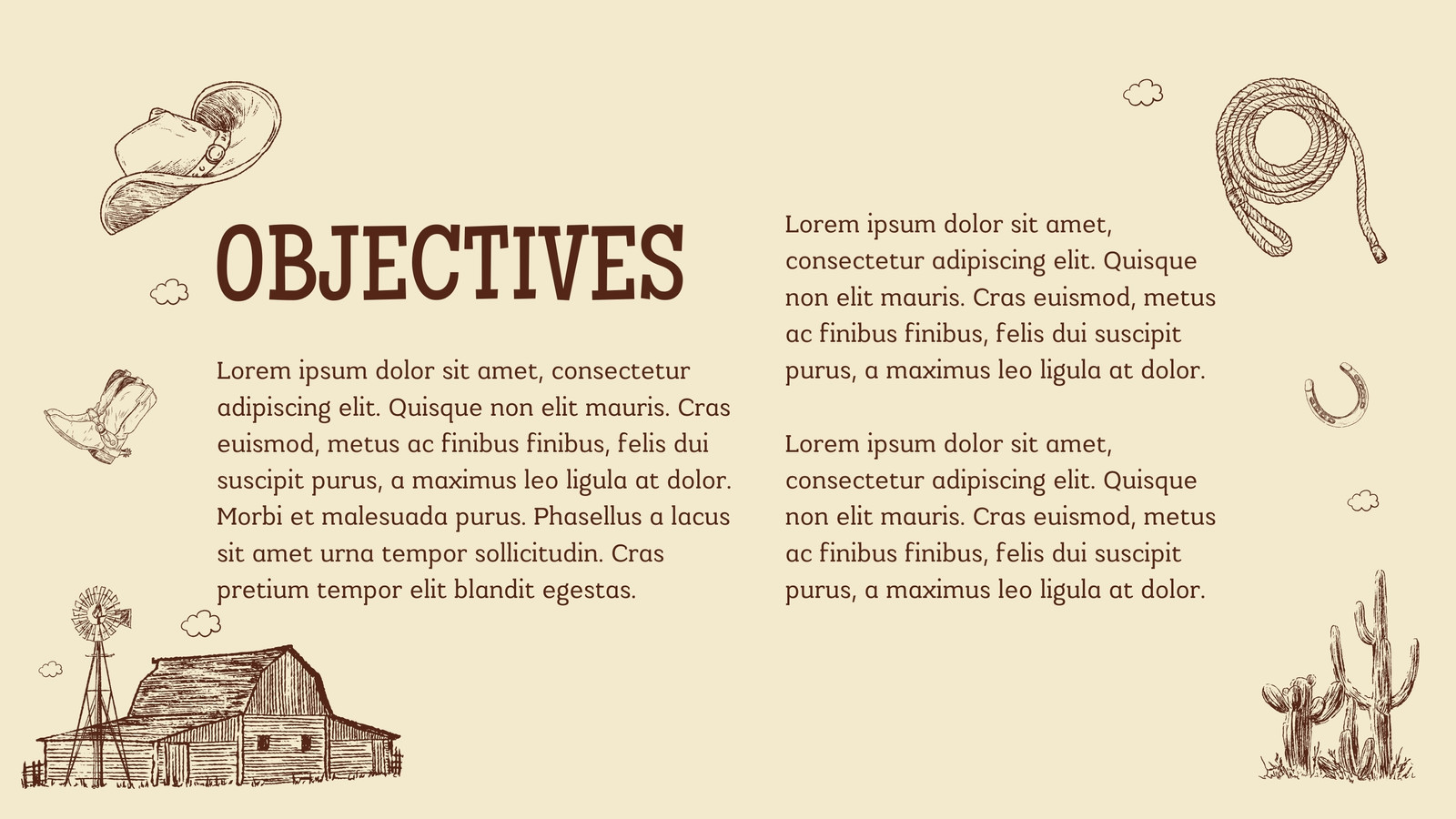 OBJECTIVES

Lorem ipsum dolor sit amet, consectetur adipiscing elit. Quisque non elit mauris. Cras euismod, metus ac finibus finibus, felis dui suscipit purus, a maximus leo ligula at dolor. Morbi et malesuada purus. Phasellus a lacus sit amet urna tempor sollicitudin. Cras pretium tempor elit blandit egestas.

Lorem ipsum dolor sit amet, consectetur adipiscing elit. Quisque non elit mauris. Cras euismod, metus ac finibus finibus, felis dui suscipit purus, a maximus leo ligula at dolor.

Lorem ipsum dolor sit amet, consectetur adipiscing elit. Quisque non elit mauris. Cras euismod, metus ac finibus finibus, felis dui suscipit purus, a maximus leo ligula at dolor.